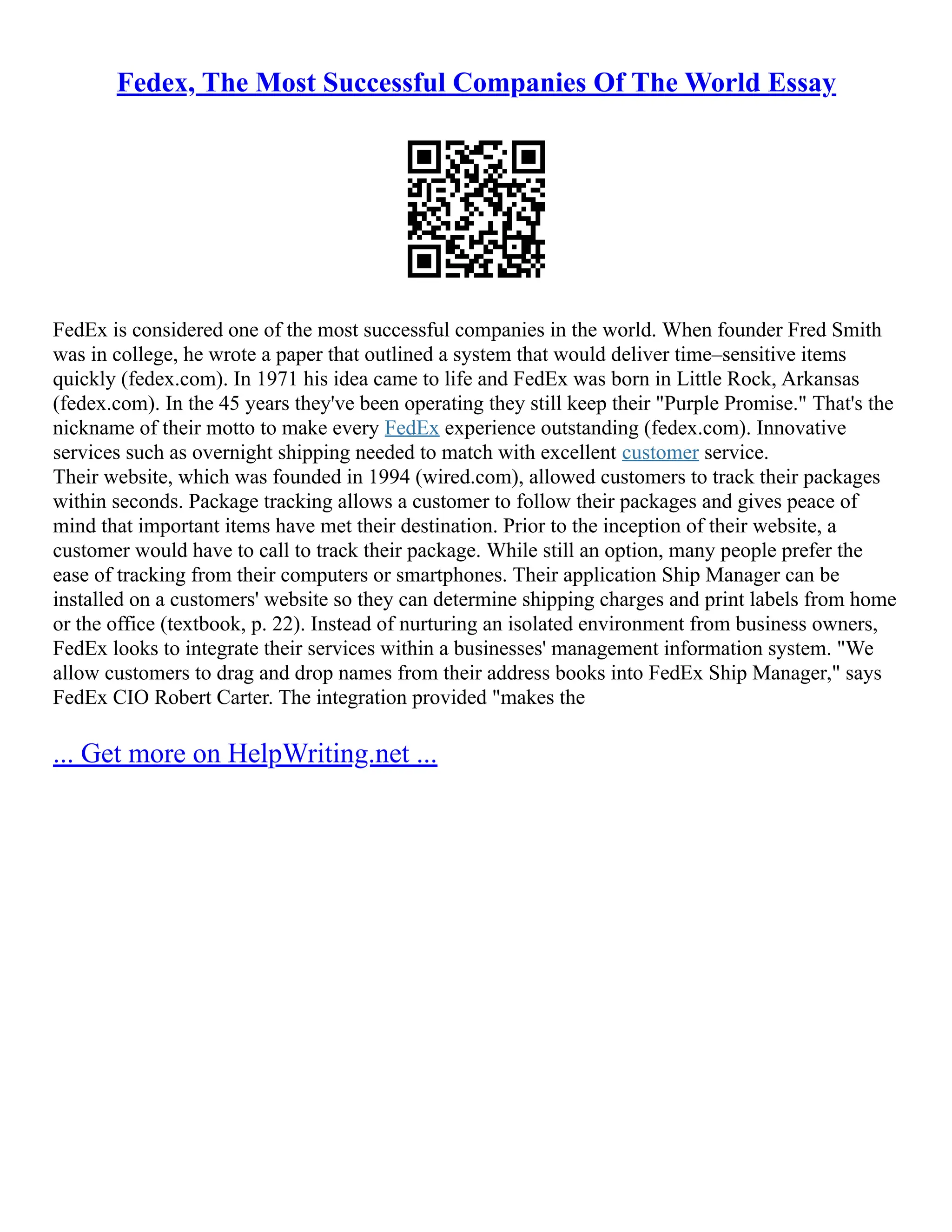 Fedex, The Most Successful Companies Of The World Essay

FedEx is considered one of the most successful companies in the world. When founder Fred Smith was in college, he wrote a paper that outlined a system that would deliver time–sensitive items quickly (fedex.com). In 1971 his idea came to life and FedEx was born in Little Rock, Arkansas (fedex.com). In the 45 years they've been operating they still keep their "Purple Promise." That's the nickname of their motto to make every FedEx experience outstanding (fedex.com). Innovative services such as overnight shipping needed to match with excellent customer service.
Their website, which was founded in 1994 (wired.com), allowed customers to track their packages within seconds. Package tracking allows a customer to follow their packages and gives peace of mind that important items have met their destination. Prior to the inception of their website, a customer would have to call to track their package. While still an option, many people prefer the ease of tracking from their computers or smartphones. Their application Ship Manager can be installed on a customers' website so they can determine shipping charges and print labels from home or the office (textbook, p. 22). Instead of nurturing an isolated environment from business owners, FedEx looks to integrate their services within a businesses' management information system. "We allow customers to drag and drop names from their address books into FedEx Ship Manager," says FedEx CIO Robert Carter. The integration provided "makes the

... Get more on HelpWriting.net ...